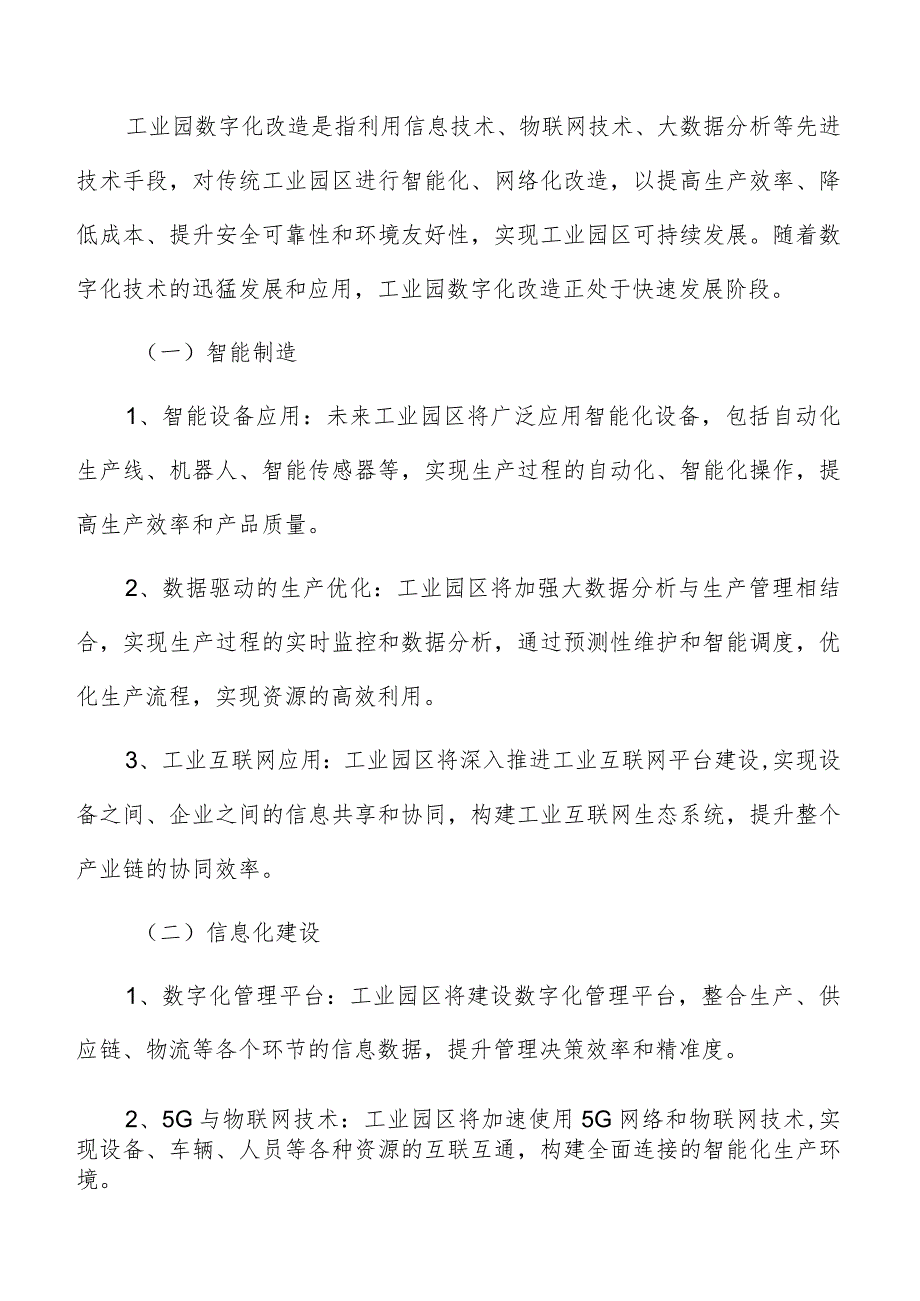 工业园数字化改造是指利用信息技术、物联网技术、大数据分析等先进技术手段，对传统工业园区进行智能化、网络化改造，以提高生产效率、降低成本、提升安全可靠性和环境友好性，实现工业园区可持续发展。随着数字化技术的迅猛发展和应用，工业园数字化改造正处于快速发展阶段。

（一）智能制造

1、智能设备应用：未来工业园区将广泛应用智能化设备，包括自动化生产线、机器人、智能传感器等，实现生产过程的自动化、智能化操作，提高生产效率和产品质量。

2、数据驱动的生产优化：工业园区将加强大数据分析与生产管理相结合，实现生产过程的实时监控和数据分析，通过预测性维护和智能调度，优化生产流程，实现资源的高效利用。

3、工业互联网应用：工业园区将深入推进工业互联网平台建设，实现设备之间、企业之间的信息共享和协同，构建工业互联网生态系统，提升整个产业链的协同效率。

（二）信息化建设

1、数字化管理平台：工业园区将建设数字化管理平台，整合生产、供应链、物流等各个环节的信息数据，提升管理决策效率和精准度。

2、5G与物联网技术：工业园区将加速使用5G网络和物联网技术，实现设备、车辆、人员等各种资源的互联互通，构建全面连接的智能化生产环境。